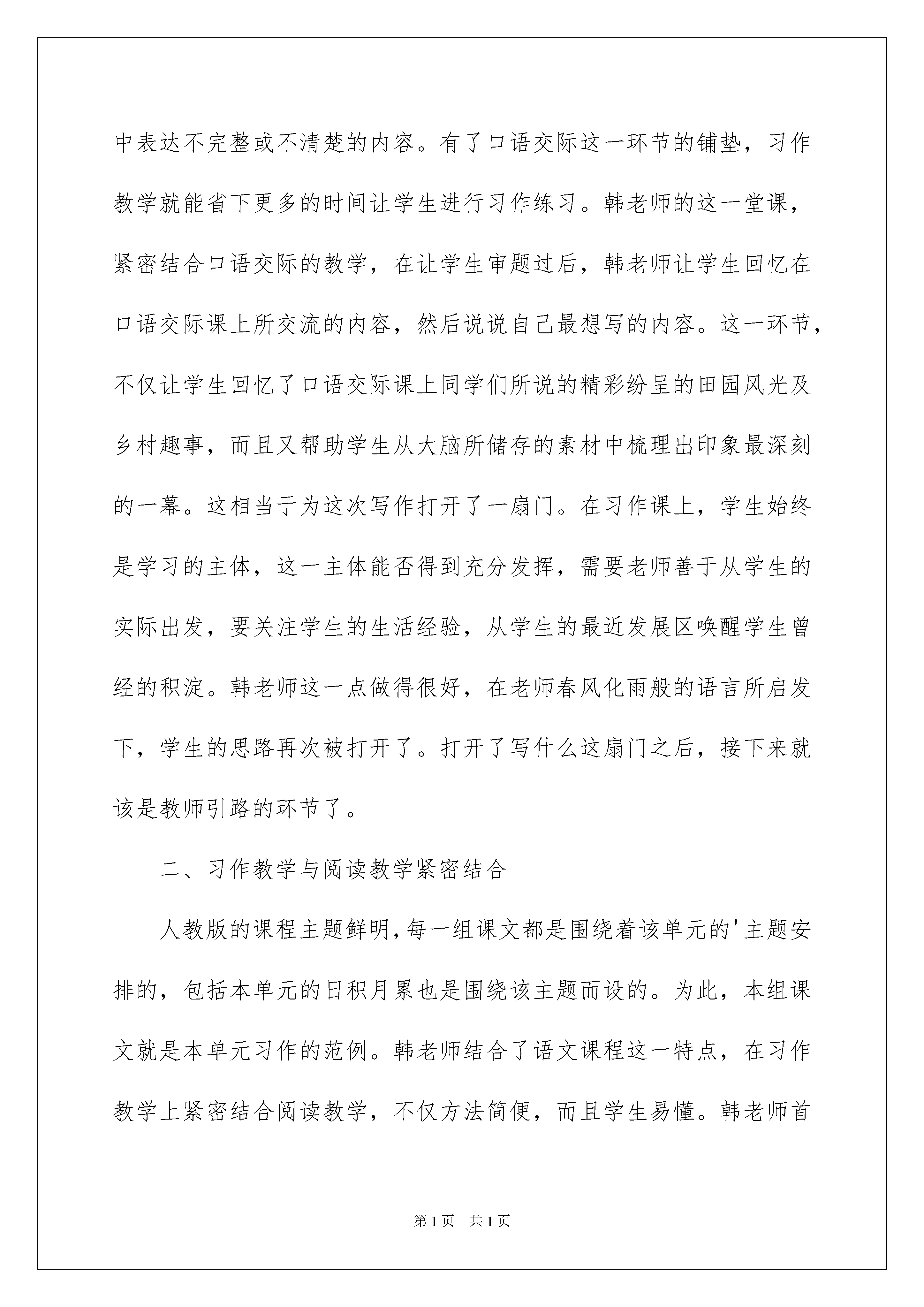 中表达不完整或不清楚的内容。有了口语交际这一环节的铺垫，习作教学就能省下更多的时间让学生进行习作练习。韩老师的这一堂课，紧密结合口语交际的教学，在让学生审题过后，韩老师让学生回忆在口语交际课上所交流的内容，然后说说自己最想写的内容。这一环节，不仅让学生回忆了口语交际课上同学们所说的精彩纷呈的田园风光及乡村趣事，而且又帮助学生从大脑所储存的素材中梳理出印象最深刻的一幕。这相当于为这次写作打开了一扇门。在习作课上，学生始终是学习的主体，这一主体能否得到充分发挥，需要老师善于从学生的实际出发，要关注学生的生活经验，从学生的最近发展区唤醒学生曾经的积淀。韩老师这一点做得很好，在老师春风化雨般的语言所启发下，学生的思路再次被打开了。打开了写什么这扇门之后，接下来就该是教师引路的环节了。

二、习作教学与阅读教学紧密结合

人教版的课程主题鲜明，每一组课文都是围绕着该单元的'主题安排的，包括本单元的日积月累也是围绕该主题而设的。为此，本组课文就是本单元习作的范例。韩老师结合了语文课程这一特点，在习作教学上紧密结合阅读教学，不仅方法简便，而且学生易懂。韩老师首

第 1 页 共 1 页